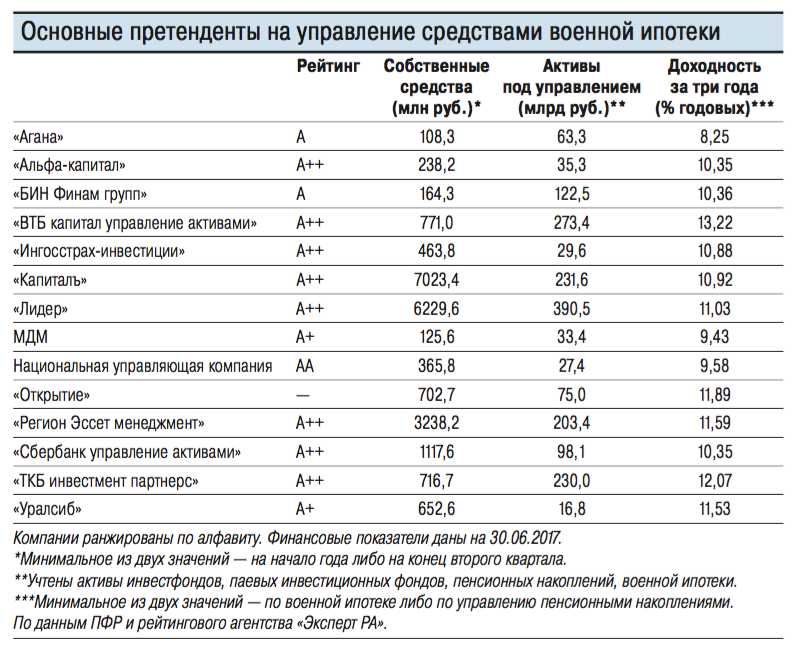 Основные претенденты на управление средствами военной ипотеки

| | Рейтинг | Собственные средства (млн руб.)* | Активы под управлением (млрд руб.)** | Доходность за три года (% годовых)*** |
|---|---|---|---|---|
| «Агана» | A | 108,3 | 63,3 | 8,25 |
| «Альфа-капитал» | A++ | 238,2 | 35,3 | 10,35 |
| «БИН Финам групп» | A | 164,3 | 122,5 | 10,36 |
| «ВТБ капитал управление активами» | A++ | 771,0 | 273,4 | 13,22 |
| «Ингосстрах-инвестиции» | A++ | 463,8 | 29,6 | 10,88 |
| «Капиталъ» | A++ | 7023,4 | 231,6 | 10,92 |
| «Лидер» | A++ | 6229,6 | 390,5 | 11,03 |
| МДМ | A+ | 125,6 | 33,4 | 9,43 |
| Национальная управляющая компания | AA | 365,8 | 27,4 | 9,58 |
| «Открытие» | — | 702,7 | 75,0 | 11,89 |
| «Регион Эссет менеджмент» | A++ | 3238,2 | 203,4 | 11,59 |
| «Сбербанк управление активами» | A++ | 1117,6 | 98,1 | 10,35 |
| «ТКБ инвестмент партнерс» | A++ | 716,7 | 230,0 | 12,07 |
| «Уралсиб» | A+ | 652,6 | 16,8 | 11,53 |

Компании ранжированы по алфавиту. Финансовые показатели даны на 30.06.2017.
*Минимальное из двух значений — на начало года либо на конец второго квартала.
**Учтены активы инвестфондов, паевых инвестиционных фондов, пенсионных накоплений, военной ипотеки.
***Минимальное из двух значений — по военной ипотеке либо по управлению пенсионными накоплениями.
По данным ПФР и рейтингового агентства «Эксперт РА».